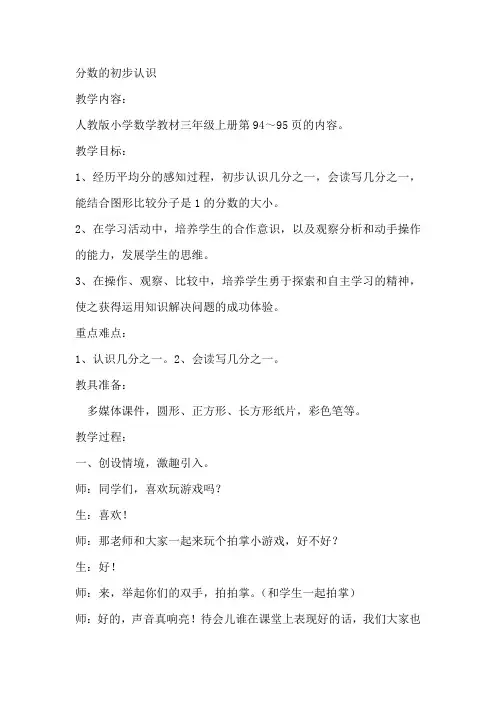 分数的初步认识

教学内容：

人教版小学数学教材三年级上册第 94～95 页的内容。

教学目标：

1、经历平均分的感知过程，初步认识几分之一，会读写几分之一，能结合图形比较分子是 1 的分数的大小。

2、在学习活动中，培养学生的合作意识，以及观察分析和动手操作的能力，发展学生的思维。

3、在操作、观察、比较中，培养学生勇于探索和自主学习的精神，使之获得运用知识解决问题的成功体验。

重点难点：

1、认识几分之一。2、会读写几分之一。

教具准备：

多媒体课件，圆形、正方形、长方形纸片，彩色笔等。

教学过程：

一、创设情境，激趣引入。

师：同学们，喜欢玩游戏吗？

生：喜欢！

师：那老师和大家一起来玩个拍掌小游戏，好不好？

生：好！

师：来，举起你们的双手，拍拍掌。（和学生一起拍掌）

师：好的，声音真响亮！待会儿谁在课堂上表现好的话，我们大家也